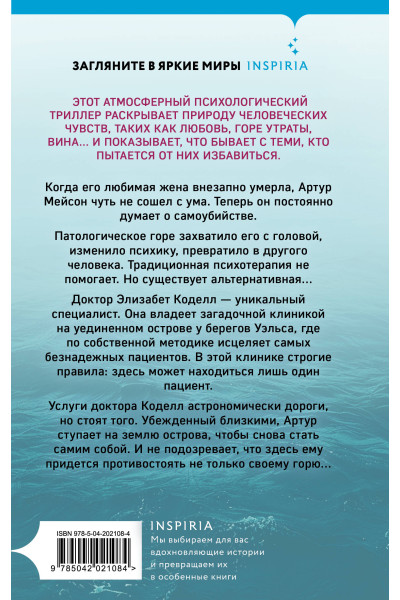 ЗАГЛЯНИТЕ В ЯРКИЕ МИРЫ INSPIRIA

ЭТОТ АТМОСФЕРНЫЙ ПСИХОЛОГИЧЕСКИЙ ТРИЛЛЕР РАСКРЫВАЕТ ПРИРОДУ ЧЕЛОВЕЧЕСКИХ ЧУВСТВ, ТАКИХ КАК ЛЮБОВЬ, ГОРЕ УТРАТЫ, ВИНА... И ПОКАЗЫВАЕТ, ЧТО БЫВАЕТ С ТЕМИ, КТО ПЫТАЕТСЯ ОТ НИХ ИЗБАВИТЬСЯ.

Когда его любимая жена внезапно умерла, Артур Мейсон чуть не сошел с ума. Теперь он постоянно думает о самоубийстве.

Патологическое горе захватило его с головой, изменило психику, превратило в другого человека. Традиционная психотерапия не помогает. Но существует альтернативная...

Доктор Элизабет Коделл — уникальный специалист. Она владеет загадочной клиникой на уединенном острове у берегов Уэльса, где по собственной методике исцеляет самых безнадежных пациентов. В этой клинике строгие правила: здесь может находиться лишь один пациент.

Услуги доктора Коделл астрономически дороги, но стоят того. Убежденный близкими, Артур ступает на землю острова, чтобы снова стать самим собой. И не подозревает, что здесь ему придется противостоять не только своему горю...

ISBN 978-5-04-202108-4

9 785042 021084 >

INSPIRIA

Мы выбираем для вас вдохновляющие истории и превращаем их в особенные книги